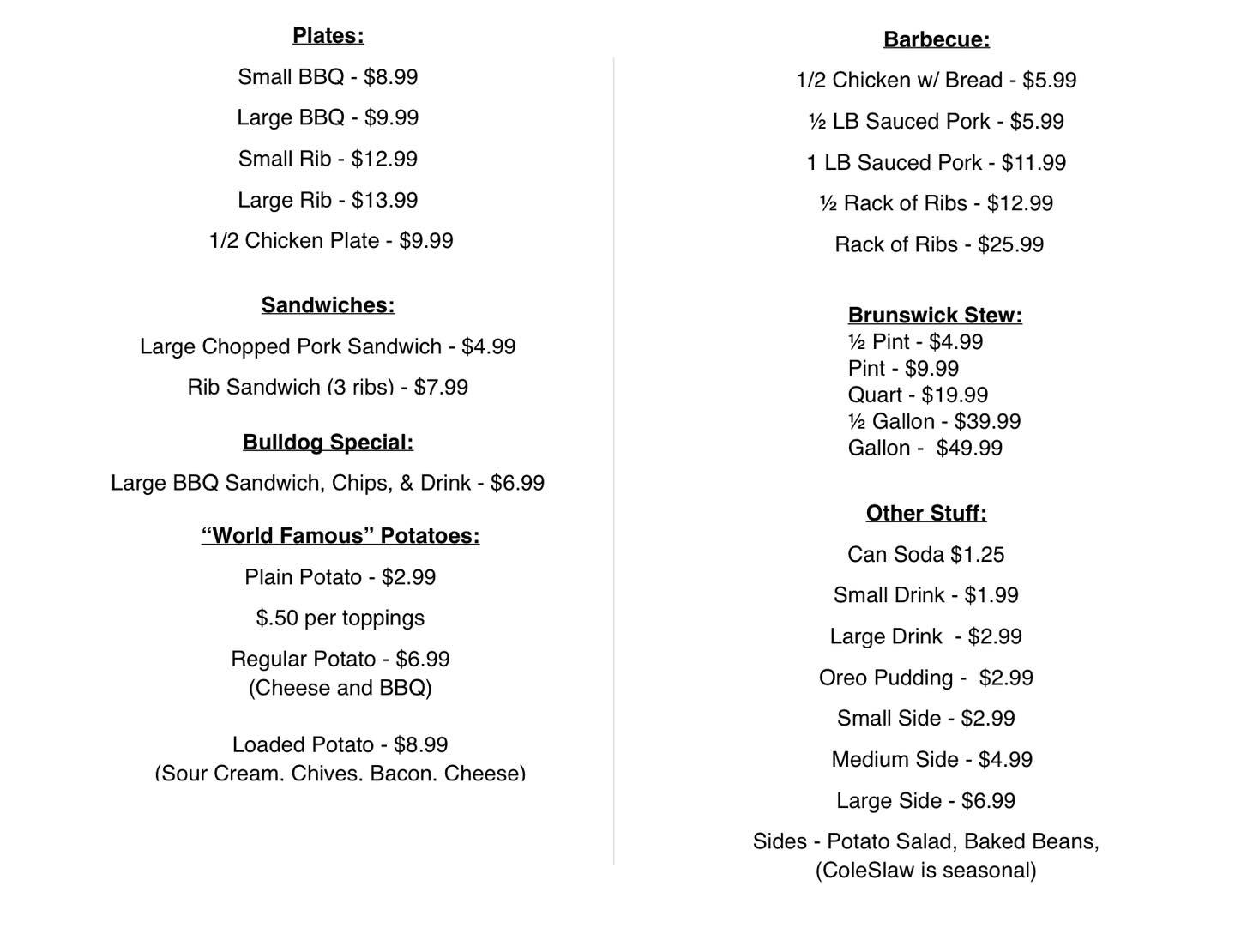 Plates:

Small BBQ - $8.99

Large BBQ - $9.99

Small Rib - $12.99

Large Rib - $13.99

1/2 Chicken Plate - $9.99

Sandwiches:

Large Chopped Pork Sandwich - $4.99

Rib Sandwich (3 ribs) - $7.99

Bulldog Special:

Large BBQ Sandwich, Chips, & Drink - $6.99

“World Famous” Potatoes:

Plain Potato - $2.99

$.50 per toppings

Regular Potato - $6.99
(Cheese and BBQ)

Loaded Potato - $8.99
(Sour Cream, Chives, Bacon, Cheese)

Barbecue:

1/2 Chicken w/ Bread - $5.99

½ LB Sauced Pork - $5.99

1 LB Sauced Pork - $11.99

½ Rack of Ribs - $12.99

Rack of Ribs - $25.99

Brunswick Stew:
½ Pint - $4.99
Pint - $9.99
Quart - $19.99
½ Gallon - $39.99
Gallon - $49.99

Other Stuff:

Can Soda $1.25

Small Drink - $1.99

Large Drink - $2.99

Oreo Pudding - $2.99

Small Side - $2.99

Medium Side - $4.99

Large Side - $6.99

Sides - Potato Salad, Baked Beans,
(ColeSlaw is seasonal)